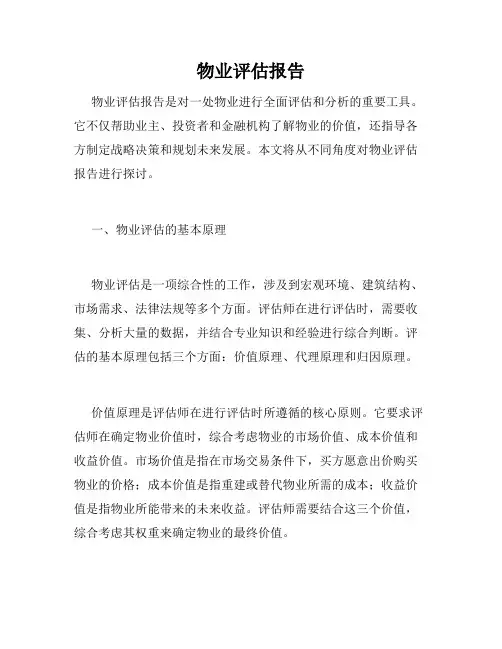 物业评估报告

物业评估报告是对一处物业进行全面评估和分析的重要工具。它不仅帮助业主、投资者和金融机构了解物业的价值，还指导各方制定战略决策和规划未来发展。本文将从不同角度对物业评估报告进行探讨。

一、物业评估的基本原理

物业评估是一项综合性的工作，涉及到宏观环境、建筑结构、市场需求、法律法规等多个方面。评估师在进行评估时，需要收集、分析大量的数据，并结合专业知识和经验进行综合判断。评估的基本原理包括三个方面：价值原理、代理原理和归因原理。

价值原理是评估师在进行评估时所遵循的核心原则。它要求评估师在确定物业价值时，综合考虑物业的市场价值、成本价值和收益价值。市场价值是指在市场交易条件下，买方愿意出价购买物业的价格；成本价值是指重建或替代物业所需的成本；收益价值是指物业所能带来的未来收益。评估师需要结合这三个价值，综合考虑其权重来确定物业的最终价值。